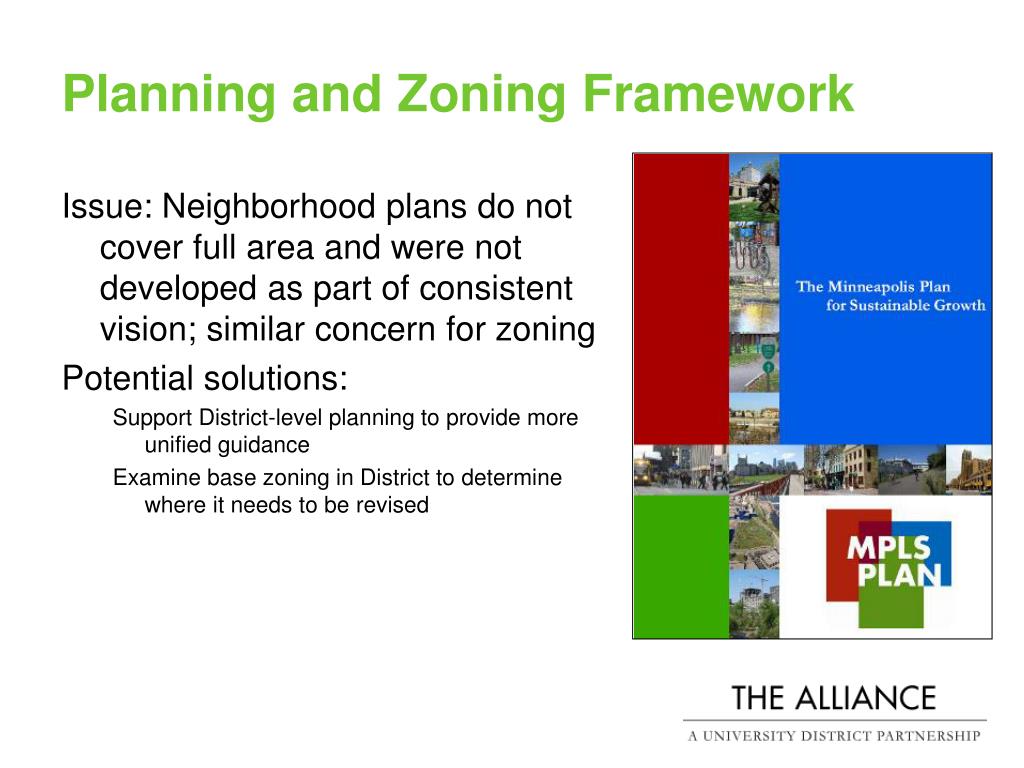 Planning and Zoning Framework

Issue: Neighborhood plans do not cover full area and were not developed as part of consistent vision; similar concern for zoning

Potential solutions:

Support District-level planning to provide more unified guidance

Examine base zoning in District to determine where it needs to be revised

The Minneapolis Plan for Sustainable Growth

MPLS PLAN

THE ALLIANCE

A UNIVERSITY DISTRICT PARTNERSHIP